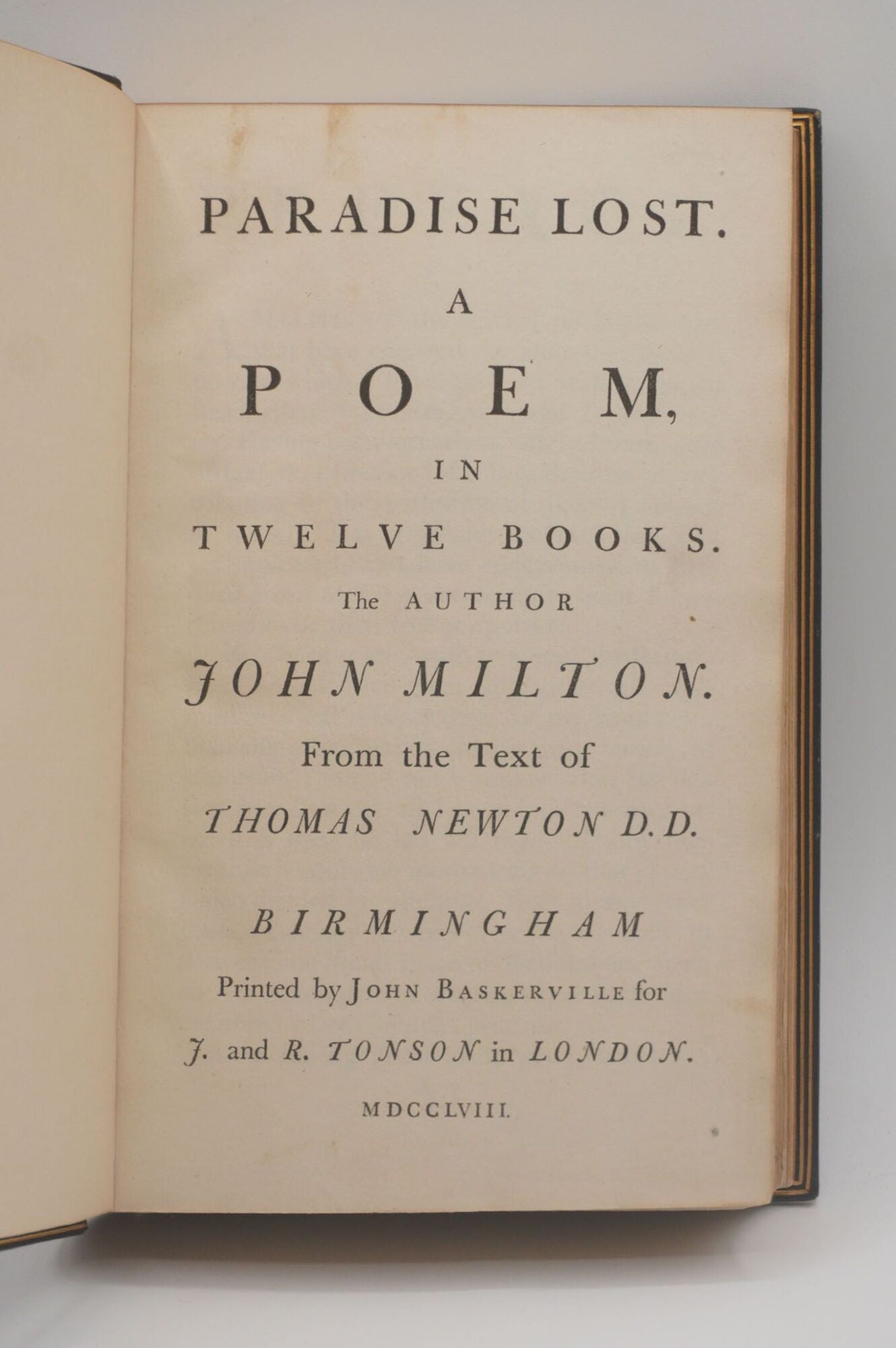 PARADISE LOST.

A

POEM,

IN

TWELVE BOOKS.

The AUTHOR

JOHN MILTON.

From the Text of

THOMAS NEWTON D.D.

BIRMINGHAM

Printed by JOHN BASKERVILLE for

J. and R. TONSON in LONDON.

MDCCLVIII.